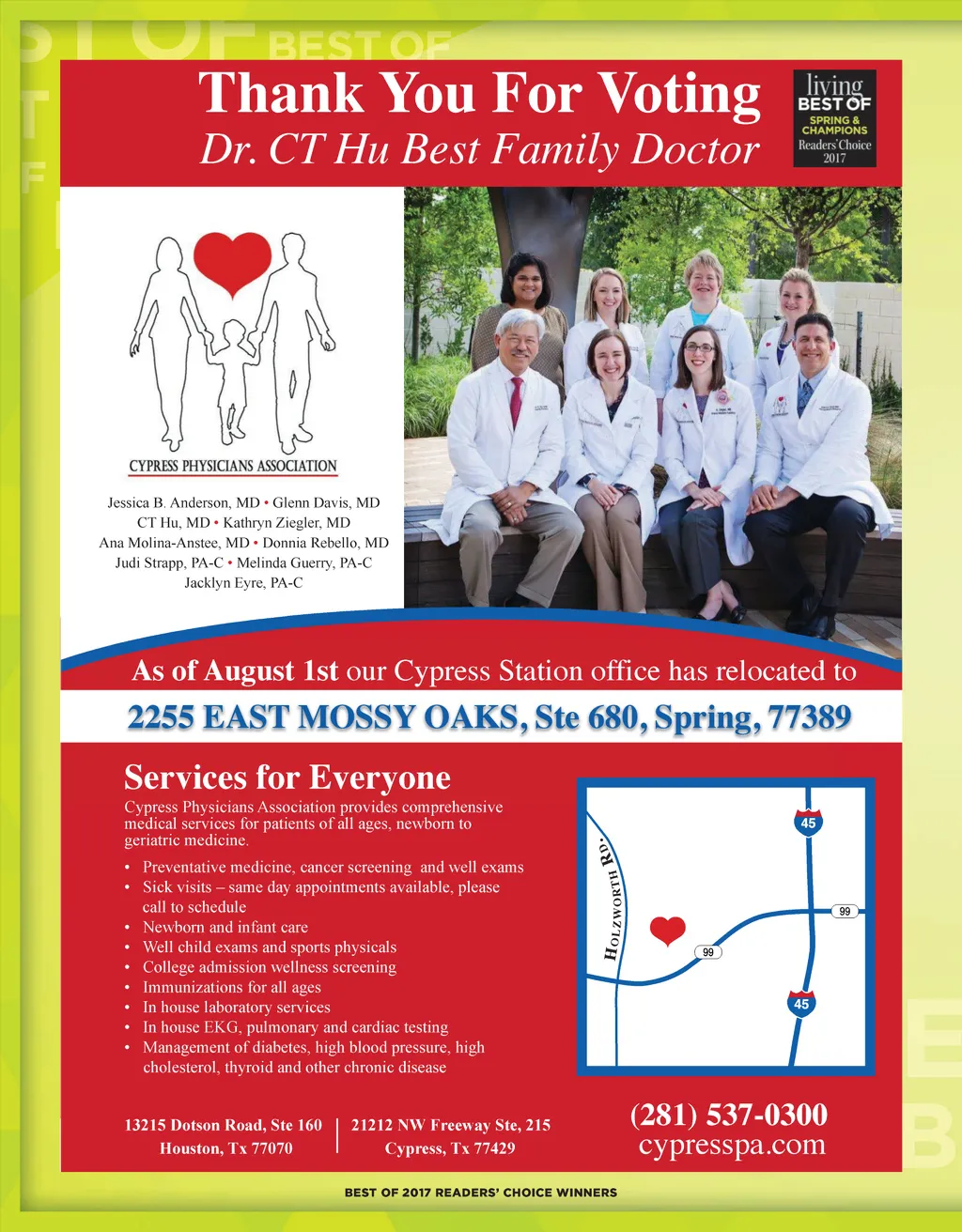 BEST OF

Thank You For Voting
Dr. CT Hu Best Family Doctor

living
BEST OF
SPRING & CHAMPIONS
Readers' Choice
2017

CYPRESS PHYSICIANS ASSOCIATION

Jessica B. Anderson, MD • Glenn Davis, MD
CT Hu, MD • Kathryn Ziegler, MD
Ana Molina-Anstee, MD • Donnia Rebello, MD
Judi Strapp, PA-C • Melinda Guerry, PA-C
Jacklyn Eyre, PA-C

As of August 1st our Cypress Station office has relocated to
2255 EAST MOSSY OAKS, Ste 680, Spring, 77389

Services for Everyone
Cypress Physicians Association provides comprehensive medical services for patients of all ages, newborn to geriatric medicine.

• Preventative medicine, cancer screening and well exams
• Sick visits – same day appointments available, please call to schedule
• Newborn and infant care
• Well child exams and sports physicals
• College admission wellness screening
• Immunizations for all ages
• In house laboratory services
• In house EKG, pulmonary and cardiac testing
• Management of diabetes, high blood pressure, high cholesterol, thyroid and other chronic disease

HOLZWORTH RD.
45
99
99
45

13215 Dotson Road, Ste 160
Houston, Tx 77070

21212 NW Freeway Ste, 215
Cypress, Tx 77429

(281) 537-0300
cypresspa.com

BEST OF 2017 READERS' CHOICE WINNERS